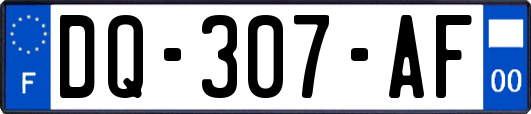 F
DQ-307-AF
00